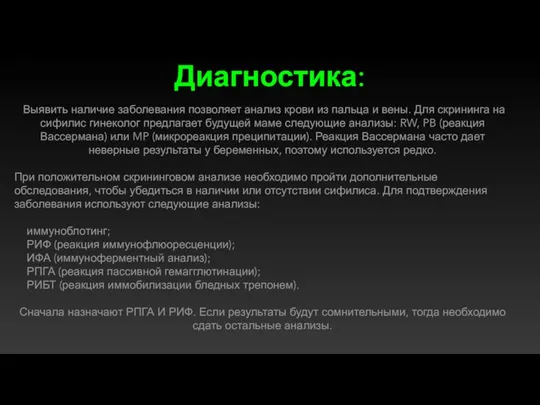 Диагностика:

Выявить наличие заболевания позволяет анализ крови из пальца и вены. Для скрининга на сифилис гинеколог предлагает будущей маме следующие анализы: RW, РВ (реакция Вассермана) или МР (микрореакция преципитации). Реакция Вассермана часто дает неверные результаты у беременных, поэтому используется редко.

При положительном скрининговом анализе необходимо пройти дополнительные обследования, чтобы убедиться в наличии или отсутствии сифилиса. Для подтверждения заболевания используют следующие анализы:

иммуноблотинг;
РИФ (реакция иммунофлюоресценции);
ИФА (иммуноферментный анализ);
РПГА (реакция пассивной гемагглютинации);
РИБТ (реакция иммобилизации бледных трепонем).

Сначала назначают РПГА И РИФ. Если результаты будут сомнительными, тогда необходимо сдать остальные анализы.